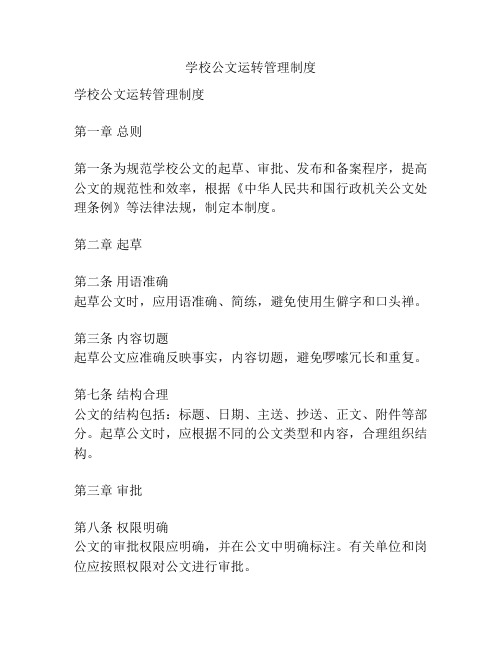 学校公文运转管理制度

学校公文运转管理制度

第一章 总则

第一条为规范学校公文的起草、审批、发布和备案程序，提高公文的规范性和效率，根据《中华人民共和国行政机关公文处理条例》等法律法规，制定本制度。

第二章 起草

第二条 用语准确
起草公文时，应用语准确、简练，避免使用生僻字和口头禅。

第三条 内容切题
起草公文应准确反映事实，内容切题，避免啰嗦冗长和重复。

第七条 结构合理
公文的结构包括：标题、日期、主送、抄送、正文、附件等部分。起草公文时，应根据不同的公文类型和内容，合理组织结构。

第三章 审批

第八条 权限明确
公文的审批权限应明确，并在公文中明确标注。有关单位和岗位应按照权限对公文进行审批。